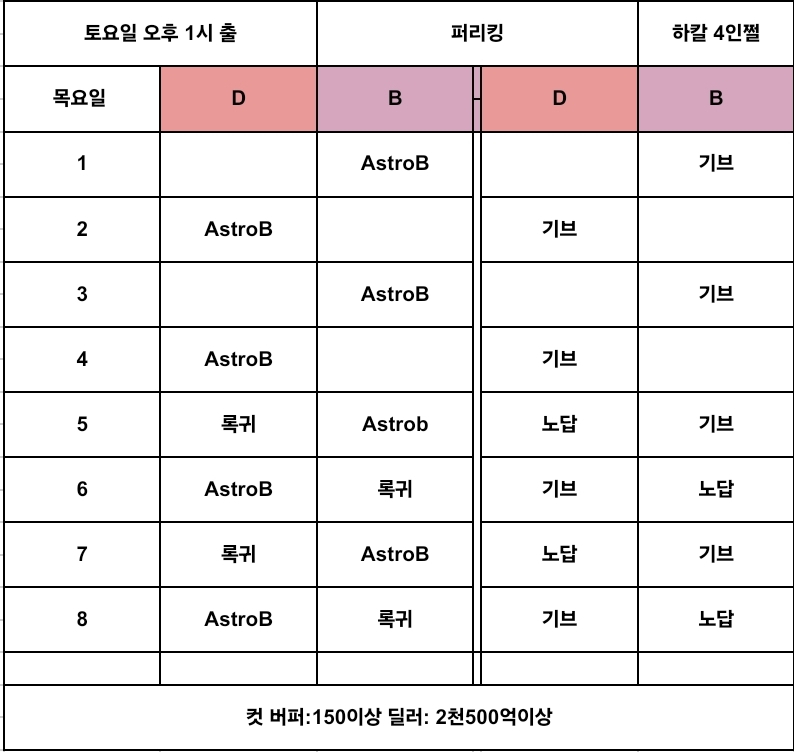 | 토요일 오후 1시 출 | | 퍼리킹 | | 하칼 4인쩔 |
|---|---|---|---|---|
| 목요일 | D | B | D | B |
| 1 | | AstroB | | 기브 |
| 2 | AstroB | | 기브 | |
| 3 | | AstroB | | 기브 |
| 4 | AstroB | | 기브 | |
| 5 | 록귀 | Astrob | 노답 | 기브 |
| 6 | AstroB | 록귀 | 기브 | 노답 |
| 7 | 록귀 | AstroB | 노답 | 기브 |
| 8 | AstroB | 록귀 | 기브 | 노답 |
| | | | | |

컷 버퍼:150이상 딜러: 2천500억이상